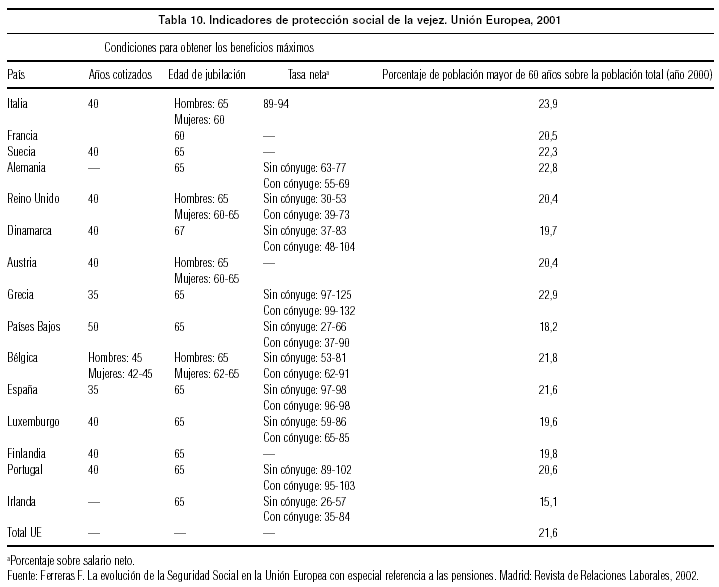 Tabla 10. Indicadores de protección social de la vejez. Unión Europea, 2001

Condiciones para obtener los beneficios máximos

| País | Años cotizados | Edad de jubilación | Tasa neta$^a$ | Porcentaje de población mayor de 60 años sobre la población total (año 2000) |
|---|---|---|---|---|
| Italia | 40 | Hombres: 65 Mujeres: 60 | 89-94 | 23,9 |
| Francia | | 60 | — | 20,5 |
| Suecia | 40 | 65 | — | 22,3 |
| Alemania | — | 65 | Sin cónyuge: 63-77 Con cónyuge: 55-69 | 22,8 |
| Reino Unido | 40 | Hombres: 65 Mujeres: 60-65 | Sin cónyuge: 30-53 Con cónyuge: 39-73 | 20,4 |
| Dinamarca | 40 | 67 | Sin cónyuge: 37-83 Con cónyuge: 48-104 | 19,7 |
| Austria | 40 | Hombres: 65 Mujeres: 60-65 | — | 20,4 |
| Grecia | 35 | 65 | Sin cónyuge: 97-125 Con cónyuge: 99-132 | 22,9 |
| Países Bajos | 50 | 65 | Sin cónyuge: 27-66 Con cónyuge: 37-90 | 18,2 |
| Bélgica | Hombres: 45 Mujeres: 42-45 | Hombres: 65 Mujeres: 62-65 | Sin cónyuge: 53-81 Con cónyuge: 62-91 | 21,8 |
| España | 35 | 65 | Sin cónyuge: 97-98 Con cónyuge: 96-98 | 21,6 |
| Luxemburgo | 40 | 65 | Sin cónyuge: 59-86 Con cónyuge: 65-85 | 19,6 |
| Finlandia | 40 | 65 | — | 19,8 |
| Portugal | 40 | 65 | Sin cónyuge: 89-102 Con cónyuge: 95-103 | 20,6 |
| Irlanda | — | 65 | Sin cónyuge: 26-57 Con cónyuge: 35-84 | 15,1 |
| Total UE | — | — | — | 21,6 |

$^a$Porcentaje sobre salario neto.
Fuente: Ferreras F. La evolución de la Seguridad Social en la Unión Europea con especial referencia a las pensiones. Madrid: Revista de Relaciones Laborales, 2002.